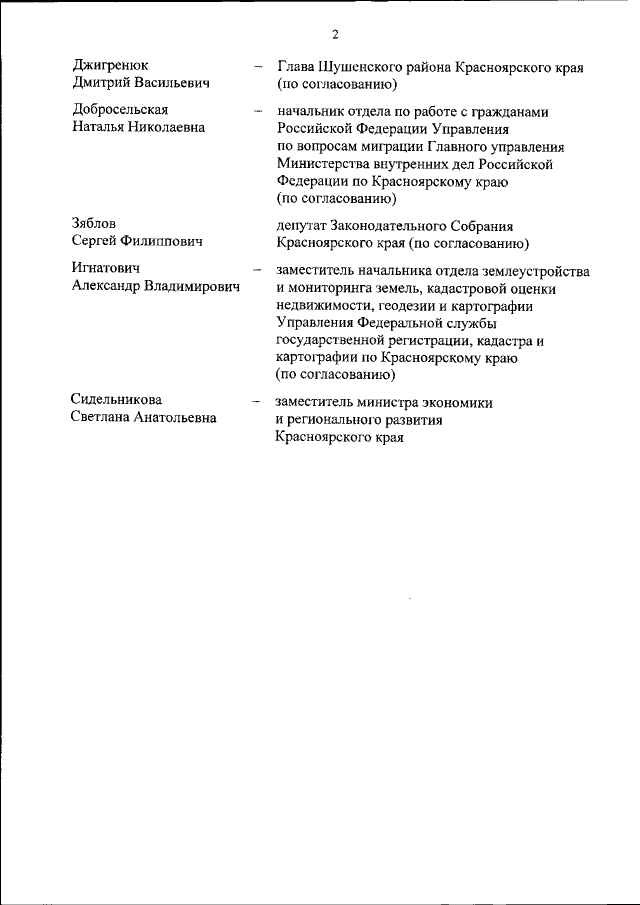 2

Джигренюк
Дмитрий Васильевич – Глава Шушенского района Красноярского края (по согласованию)

Добросельская
Наталья Николаевна – начальник отдела по работе с гражданами Российской Федерации Управления по вопросам миграции Главного управления Министерства внутренних дел Российской Федерации по Красноярскому краю (по согласованию)

Зяблов
Сергей Филиппович депутат Законодательного Собрания Красноярского края (по согласованию)

Игнатович
Александр Владимирович – заместитель начальника отдела землеустройства и мониторинга земель, кадастровой оценки недвижимости, геодезии и картографии Управления Федеральной службы государственной регистрации, кадастра и картографии по Красноярскому краю (по согласованию)

Сидельникова
Светлана Анатольевна – заместитель министра экономики и регионального развития Красноярского края